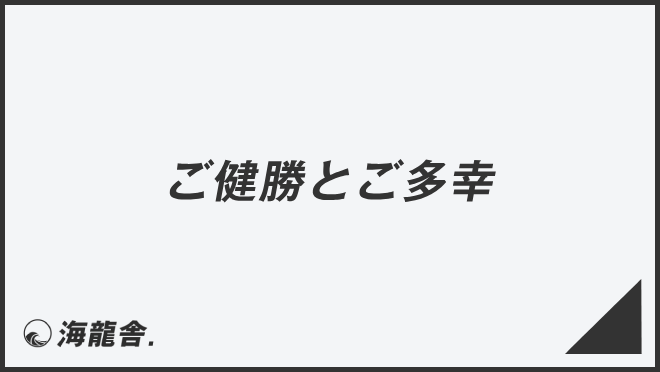 ご健勝とご多幸

海龍舎.